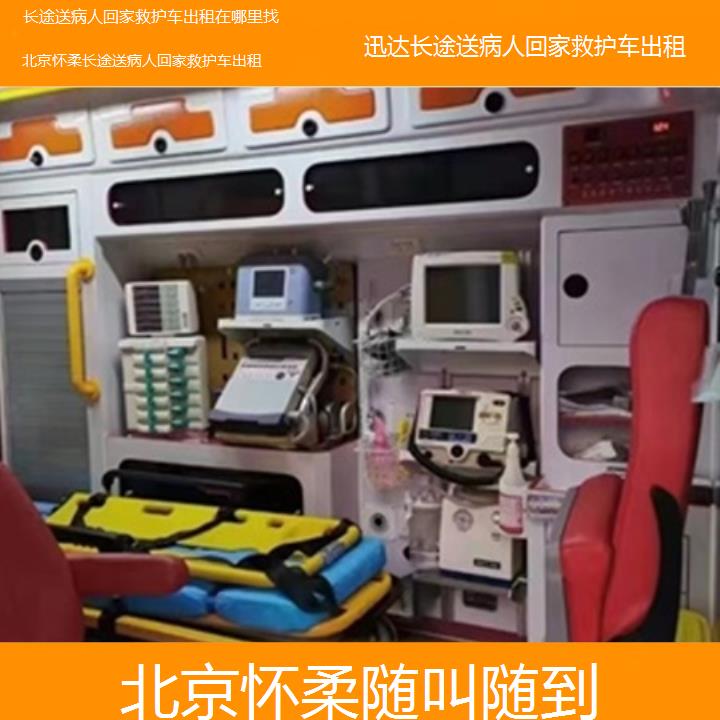 长途送病人回家救护车出租在哪里找

北京怀柔长途送病人回家救护车出租

迅达长途送病人回家救护车出租

北京怀柔随叫随到